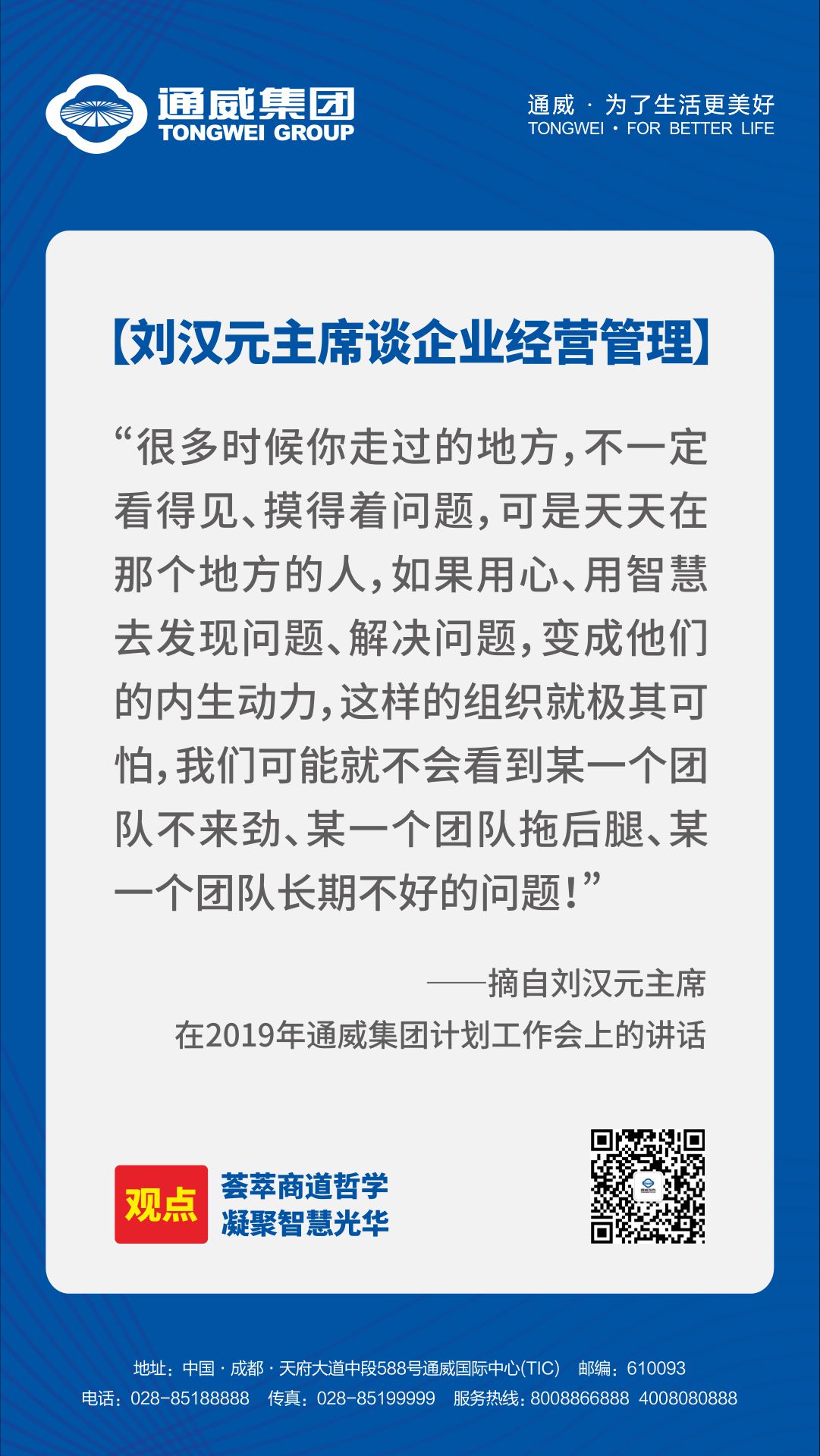 通威集团
TONGWEI GROUP

通威 · 为了生活更美好
TONGWEI · FOR BETTER LIFE

【刘汉元主席谈企业经营管理】

“很多时候你走过的地方，不一定看得见、摸得着问题，可是天天在那个地方的人，如果用心、用智慧去发现问题、解决问题，变成他们的内生动力，这样的组织就极其可怕，我们可能就不会看到某一个团队不来劲、某一个团队拖后腿、某一个团队长期不好的问题！”

——摘自刘汉元主席
在2019年通威集团计划工作会上的讲话

观点
荟萃商道哲学
凝聚智慧光华

地址：中国 · 成都 · 天府大道中段588号通威国际中心(TIC) 邮编：610093
电话：028-85188888 传真：028-85199999 服务热线：8008866888 4008080888